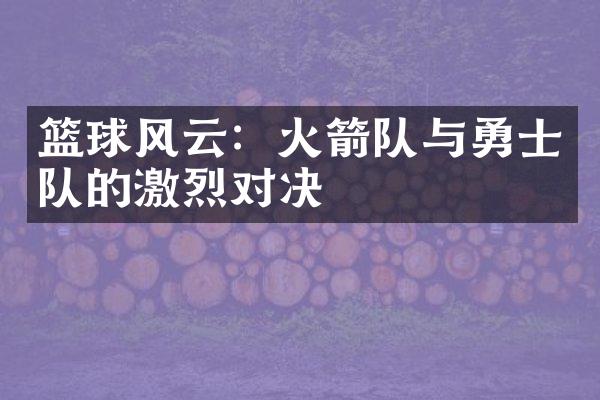 篮球风云：火箭队与勇士队的激烈对决